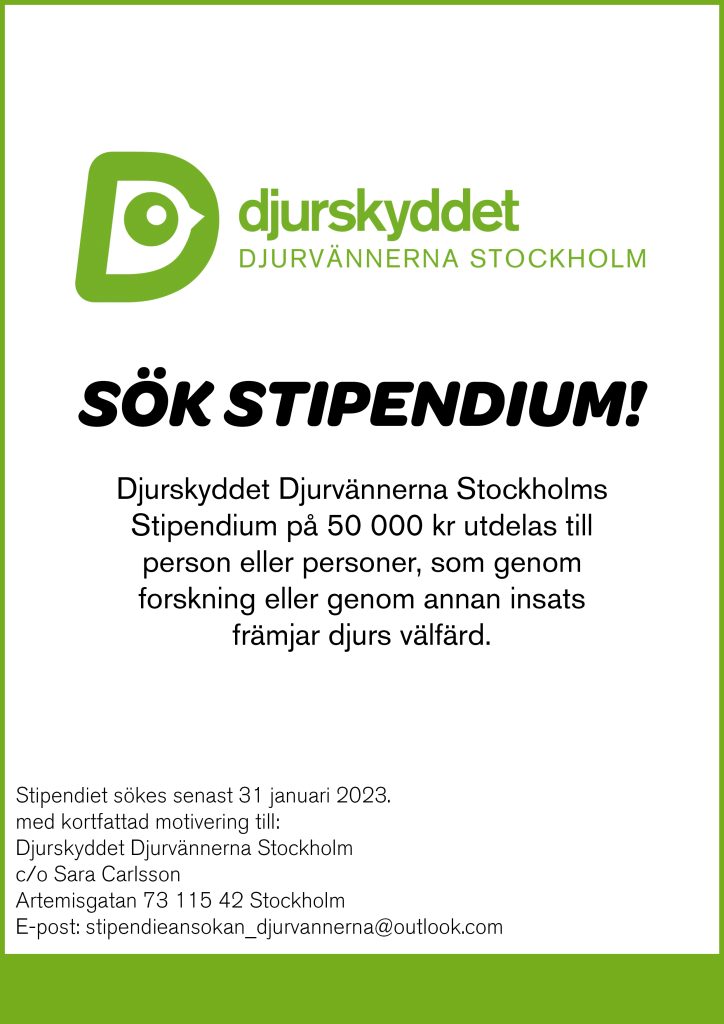 djurskyddet
DJURVÄNNERNA STOCKHOLM

SÖK STIPENDIUM!

Djurskyddet Djurvännerna Stockholms Stipendium på 50 000 kr utdelas till person eller personer, som genom forskning eller genom annan insats främjar djurs välfärd.

Stipendiet sökes senast 31 januari 2023.
med kortfattad motivering till:
Djurskyddet Djurvännerna Stockholm
c/o Sara Carlsson
Artemisgatan 73 115 42 Stockholm
E-post: stipendieansokan_djurvannerna@outlook.com